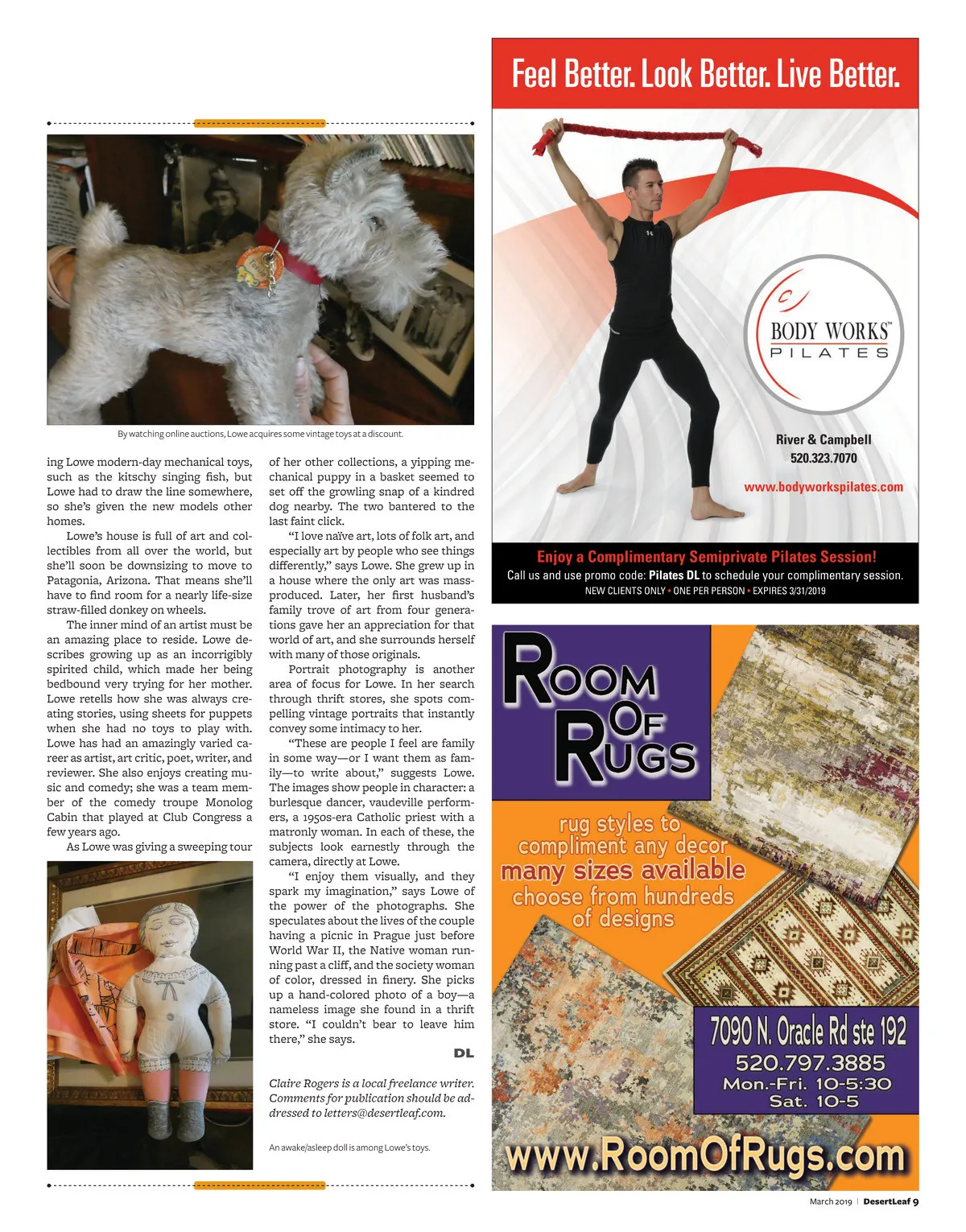 By watching online auctions, Lowe acquires some vintage toys at a discount.

ing Lowe modern-day mechanical toys, such as the kitschy singing fish, but Lowe had to draw the line somewhere, so she's given the new models other homes.

Lowe's house is full of art and collectibles from all over the world, but she'll soon be downsizing to move to Patagonia, Arizona. That means she'll have to find room for a nearly life-size straw-filled donkey on wheels.

The inner mind of an artist must be an amazing place to reside. Lowe describes growing up as an incorrigibly spirited child, which made her being bedbound very trying for her mother. Lowe retells how she was always creating stories, using sheets for puppets when she had no toys to play with. Lowe has had an amazingly varied career as artist, art critic, poet, writer, and reviewer. She also enjoys creating music and comedy; she was a team member of the comedy troupe Monolog Cabin that played at Club Congress a few years ago.

As Lowe was giving a sweeping tour of her other collections, a yipping mechanical puppy in a basket seemed to set off the growling snap of a kindred dog nearby. The two bantered to the last faint click.

"I love naïve art, lots of folk art, and especially art by people who see things differently," says Lowe. She grew up in a house where the only art was mass-produced. Later, her first husband's family trove of art from four generations gave her an appreciation for that world of art, and she surrounds herself with many of those originals.

Portrait photography is another area of focus for Lowe. In her search through thrift stores, she spots compelling vintage portraits that instantly convey some intimacy to her.

"These are people I feel are family in some way—or I want them as family—to write about," suggests Lowe. The images show people in character: a burlesque dancer, vaudeville performers, a 1950s-era Catholic priest with a matronly woman. In each of these, the subjects look earnestly through the camera, directly at Lowe.

"I enjoy them visually, and they spark my imagination," says Lowe of the power of the photographs. She speculates about the lives of the couple having a picnic in Prague just before World War II, the Native woman running past a cliff, and the society woman of color, dressed in finery. She picks up a hand-colored photo of a boy—a nameless image she found in a thrift store. "I couldn't bear to leave him there," she says.

DL

Claire Rogers is a local freelance writer. Comments for publication should be addressed to letters@desertleaf.com.

An awake/asleep doll is among Lowe's toys.

Feel Better. Look Better. Live Better.

BODY WORKS™
PILATES

River & Campbell
520.323.7070
www.bodyworkspilates.com

Enjoy a Complimentary Semiprivate Pilates Session!
Call us and use promo code: Pilates DL to schedule your complimentary session.
NEW CLIENTS ONLY • ONE PER PERSON • EXPIRES 3/31/2019

ROOM OF RUGS
rug styles to compliment any decor
many sizes available
choose from hundreds of designs
7090 N. Oracle Rd ste 192
520.797.3885
Mon.-Fri. 10-5:30
Sat. 10-5
www.RoomOfRugs.com

March 2019 | DesertLeaf 9